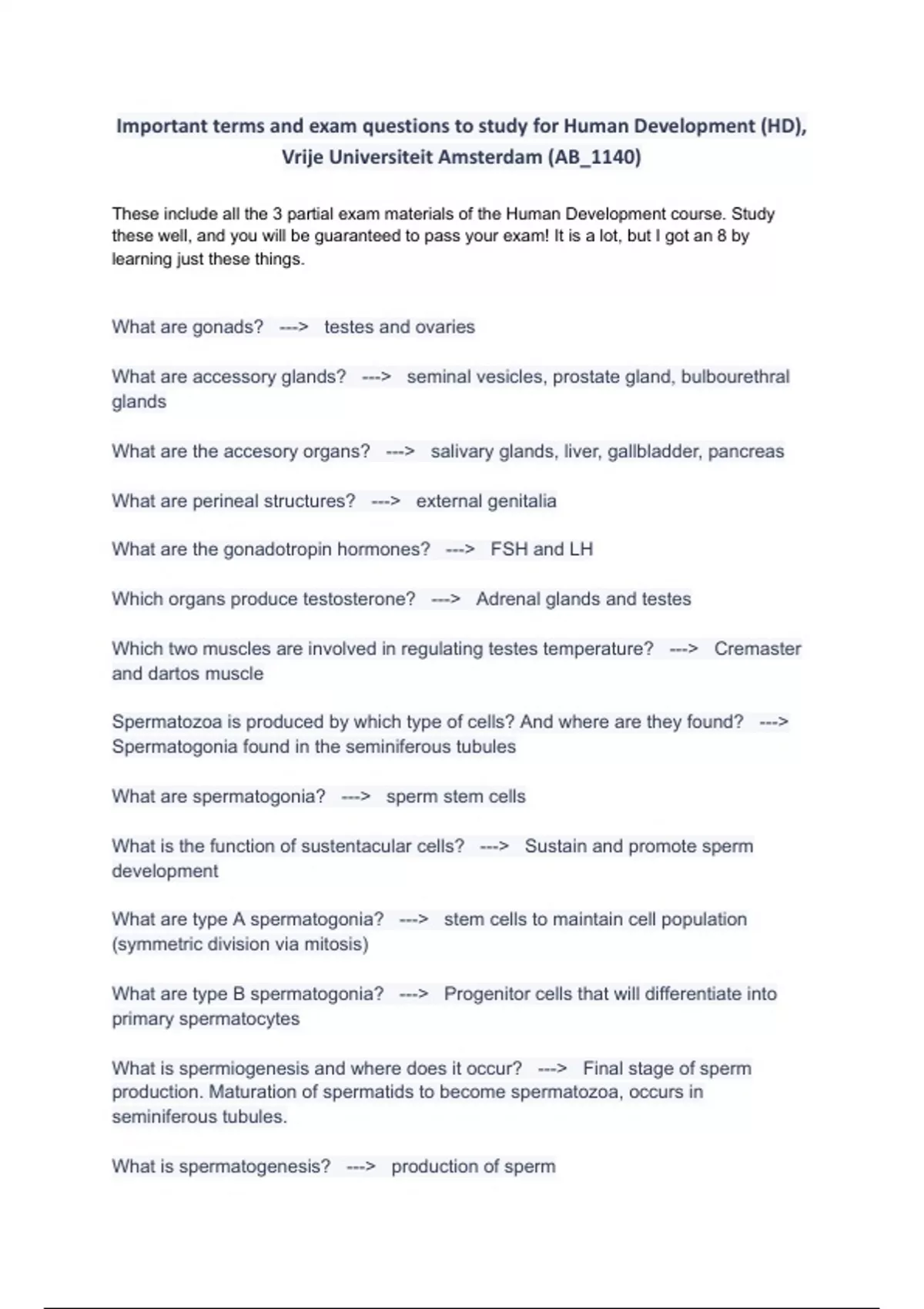 Important terms and exam questions to study for Human Development (HD), Vrije Universiteit Amsterdam (AB_1140)

These include all the 3 partial exam materials of the Human Development course. Study these well, and you will be guaranteed to pass your exam! It is a lot, but I got an 8 by learning just these things.

What are gonads? ---> testes and ovaries

What are accessory glands? ---> seminal vesicles, prostate gland, bulbourethral glands

What are the accesory organs? ---> salivary glands, liver, gallbladder, pancreas

What are perineal structures? ---> external genitalia

What are the gonadotropin hormones? ---> FSH and LH

Which organs produce testosterone? ---> Adrenal glands and testes

Which two muscles are involved in regulating testes temperature? ---> Cremaster and dartos muscle

Spermatozoa is produced by which type of cells? And where are they found? ---> Spermatogonia found in the seminiferous tubules

What are spermatogonia? ---> sperm stem cells

What is the function of sustentacular cells? ---> Sustain and promote sperm development

What are type A spermatogonia? ---> stem cells to maintain cell population (symmetric division via mitosis)

What are type B spermatogonia? ---> Progenitor cells that will differentiate into primary spermatocytes

What is spermiogenesis and where does it occur? ---> Final stage of sperm production. Maturation of spermatids to become spermatozoa, occurs in seminiferous tubules.

What is spermatogenesis? ---> production of sperm